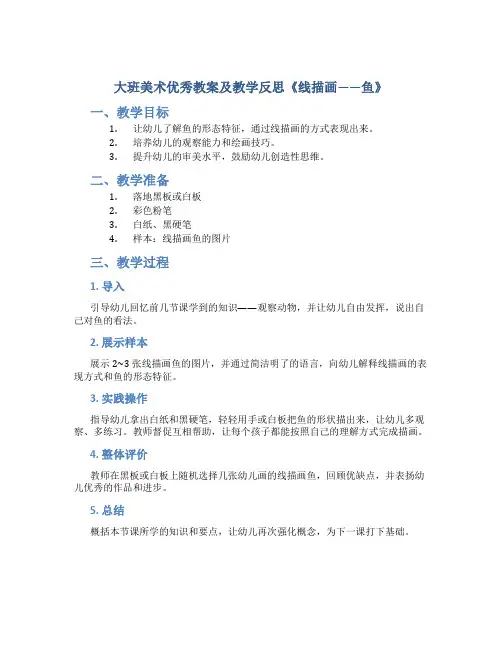 大班美术优秀教案及教学反思《线描画——鱼》

一、教学目标

1. 让幼儿了解鱼的形态特征，通过线描画的方式表现出来。
2. 培养幼儿的观察能力和绘画技巧。
3. 提升幼儿的审美水平，鼓励幼儿创造性思维。

二、教学准备

1. 落地黑板或白板
2. 彩色粉笔
3. 白纸、黑硬笔
4. 样本：线描画鱼的图片

三、教学过程

1. 导入

引导幼儿回忆前几节课学到的知识——观察动物，并让幼儿自由发挥，说出自己对鱼的看法。

2. 展示样本

展示 2~3 张线描画鱼的图片，并通过简洁明了的语言，向幼儿解释线描画的表现方式和鱼的形态特征。

3. 实践操作

指导幼儿拿出白纸和黑硬笔，轻轻用手或白板把鱼的形状描出来，让幼儿多观察、多练习。教师督促互相帮助，让每个孩子都能按照自己的理解方式完成描画。

4. 整体评价

教师在黑板或白板上随机选择几张幼儿画的线描画鱼，回顾优缺点，并表扬幼儿优秀的作品和进步。

5. 总结

概括本节课所学的知识和要点，让幼儿再次强化概念，为下一课打下基础。